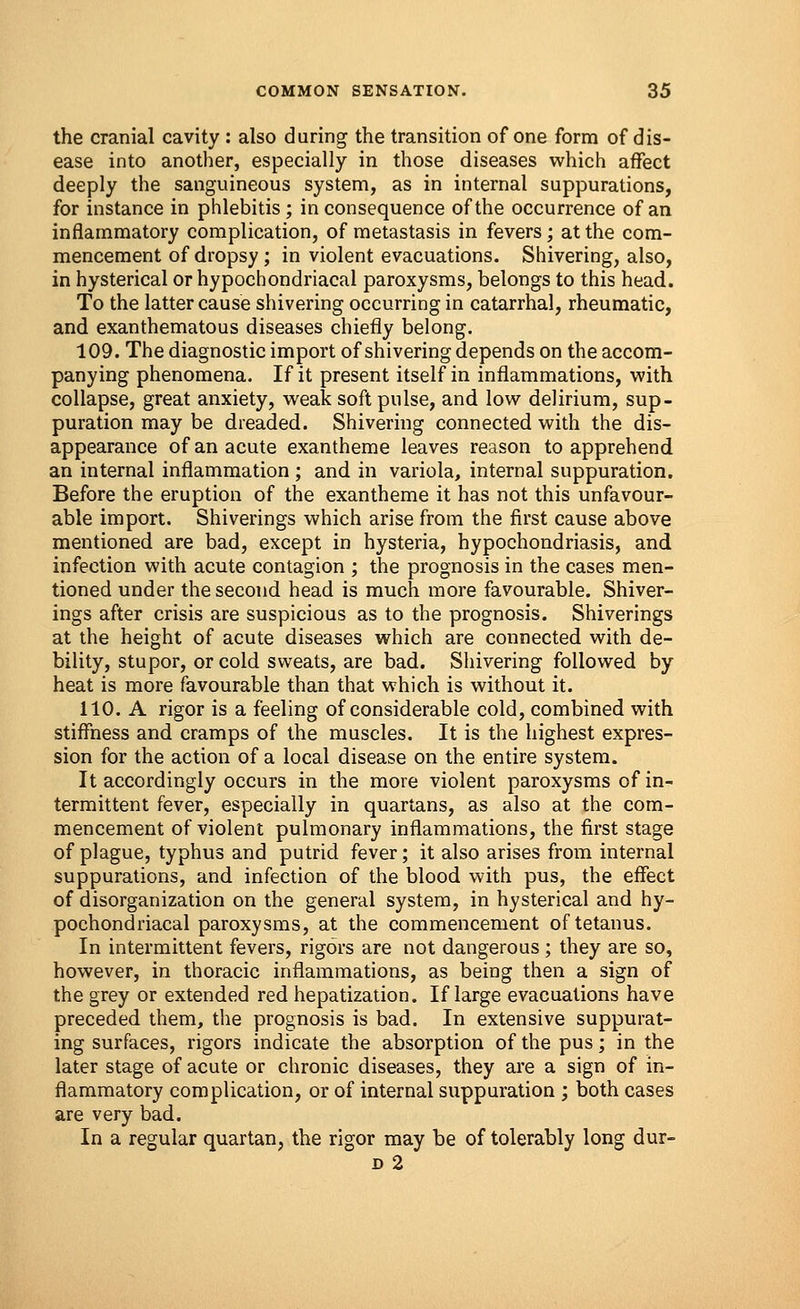 COMMON SENSATION. 35

the cranial cavity: also during the transition of one form of disease into another, especially in those diseases which affect deeply the sanguineous system, as in internal suppurations, for instance in phlebitis; in consequence of the occurrence of an inflammatory complication, of metastasis in fevers; at the commencement of dropsy; in violent evacuations. Shivering, also, in hysterical or hypochondriacal paroxysms, belongs to this head. To the latter cause shivering occurring in catarrhal, rheumatic, and exanthematous diseases chiefly belong.

109. The diagnostic import of shivering depends on the accompanying phenomena. If it present itself in inflammations, with collapse, great anxiety, weak soft pulse, and low delirium, suppuration may be dreaded. Shivering connected with the disappearance of an acute exantheme leaves reason to apprehend an internal inflammation; and in variola, internal suppuration. Before the eruption of the exantheme it has not this unfavourable import. Shiverings which arise from the first cause above mentioned are bad, except in hysteria, hypochondriasis, and infection with acute contagion; the prognosis in the cases mentioned under the second head is much more favourable. Shiverings after crisis are suspicious as to the prognosis. Shiverings at the height of acute diseases which are connected with debility, stupor, or cold sweats, are bad. Shivering followed by heat is more favourable than that which is without it.

110. A rigor is a feeling of considerable cold, combined with stiffness and cramps of the muscles. It is the highest expression for the action of a local disease on the entire system. It accordingly occurs in the more violent paroxysms of intermittent fever, especially in quartans, as also at the commencement of violent pulmonary inflammations, the first stage of plague, typhus and putrid fever; it also arises from internal suppurations, and infection of the blood with pus, the effect of disorganization on the general system, in hysterical and hypochondriacal paroxysms, at the commencement of tetanus.

In intermittent fevers, rigors are not dangerous; they are so, however, in thoracic inflammations, as being then a sign of the grey or extended red hepatization. If large evacuations have preceded them, the prognosis is bad. In extensive suppurating surfaces, rigors indicate the absorption of the pus; in the later stage of acute or chronic diseases, they are a sign of inflammatory complication, or of internal suppuration; both cases are very bad.

In a regular quartan, the rigor may be of tolerably long dur-

D 2